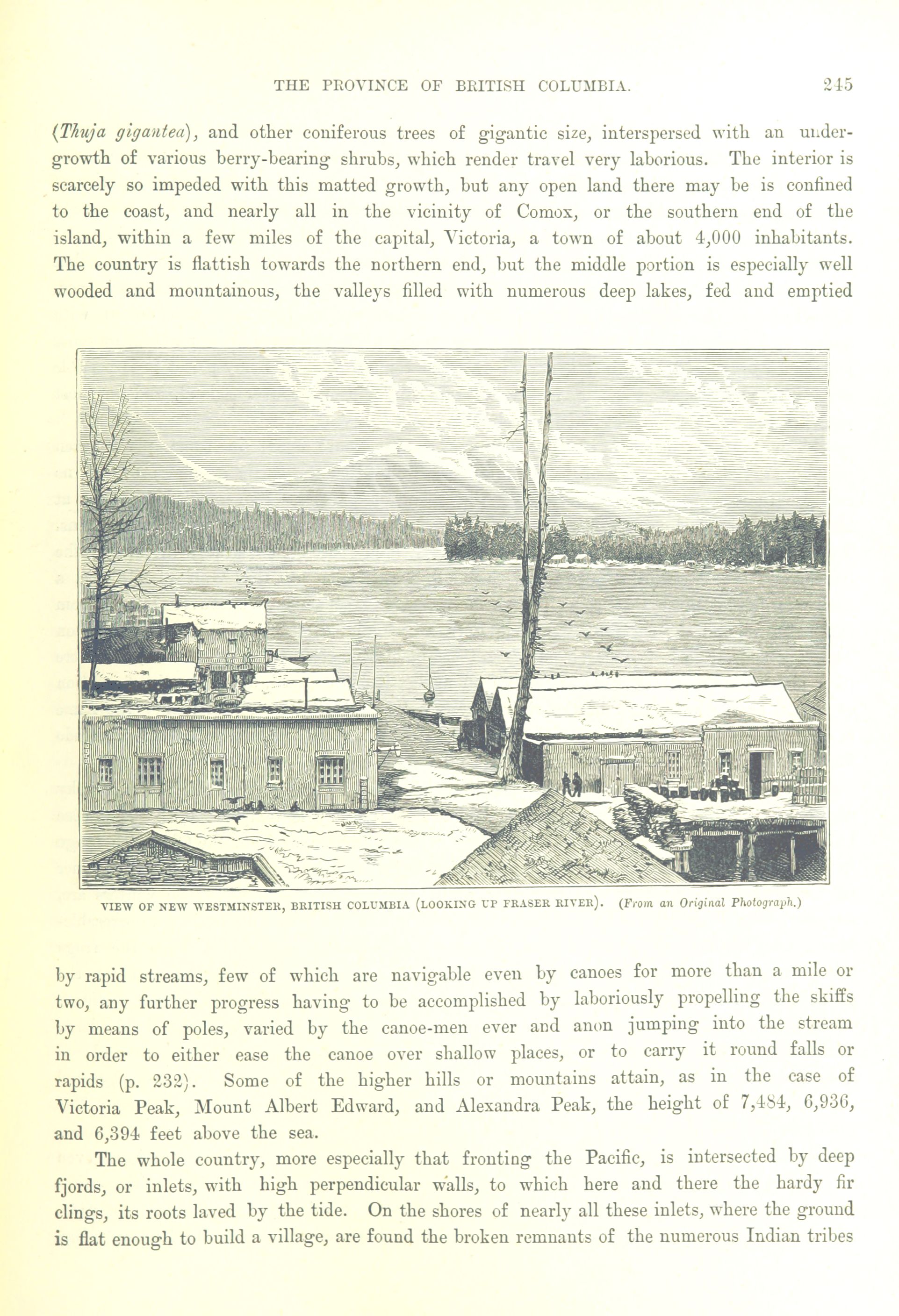 THE PROVINCE OF BRITISH COLUMBIA. 245

(Thuja gigantea), and other coniferous trees of gigantic size, interspersed with an undergrowth of various berry-bearing shrubs, which render travel very laborious. The interior is scarcely so impeded with this matted growth, but any open land there may be is confined to the coast, and nearly all in the vicinity of Comox, or the southern end of the island, within a few miles of the capital, Victoria, a town of about 4,000 inhabitants. The country is flattish towards the northern end, but the middle portion is especially well wooded and mountainous, the valleys filled with numerous deep lakes, fed and emptied

VIEW OF NEW WESTMINSTER, BRITISH COLUMBIA (LOOKING UP FRASER RIVER). (From an Original Photograph.)

by rapid streams, few of which are navigable even by canoes for more than a mile or two, any further progress having to be accomplished by laboriously propelling the skiffs by means of poles, varied by the canoe-men ever and anon jumping into the stream in order to either ease the canoe over shallow places, or to carry it round falls or rapids (p. 232). Some of the higher hills or mountains attain, as in the case of Victoria Peak, Mount Albert Edward, and Alexandra Peak, the height of 7,484, 6,936, and 6,394 feet above the sea.

The whole country, more especially that fronting the Pacific, is intersected by deep fjords, or inlets, with high perpendicular walls, to which here and there the hardy fir clings, its roots laved by the tide. On the shores of nearly all these inlets, where the ground is flat enough to build a village, are found the broken remnants of the numerous Indian tribes